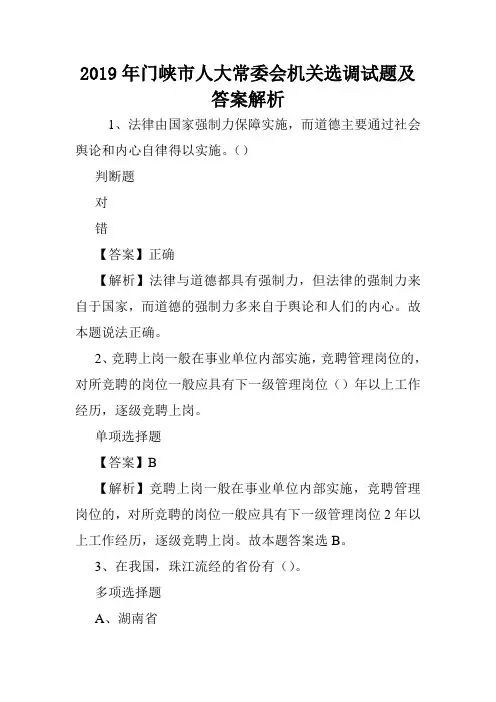 2019年门峡市人大常委会机关选调试题及答案解析

1、法律由国家强制力保障实施，而道德主要通过社会舆论和内心自律得以实施。()

判断题

对

错

【答案】正确

【解析】法律与道德都具有强制力，但法律的强制力来自于国家，而道德的强制力多来自于舆论和人们的内心。故本题说法正确。

2、竞聘上岗一般在事业单位内部实施，竞聘管理岗位的，对所竞聘的岗位一般应具有下一级管理岗位（）年以上工作经历，逐级竞聘上岗。

单项选择题

【答案】B

【解析】竞聘上岗一般在事业单位内部实施，竞聘管理岗位的，对所竞聘的岗位一般应具有下一级管理岗位2年以上工作经历，逐级竞聘上岗。故本题答案选B。

3、在我国，珠江流经的省份有（）。

多项选择题

A、湖南省